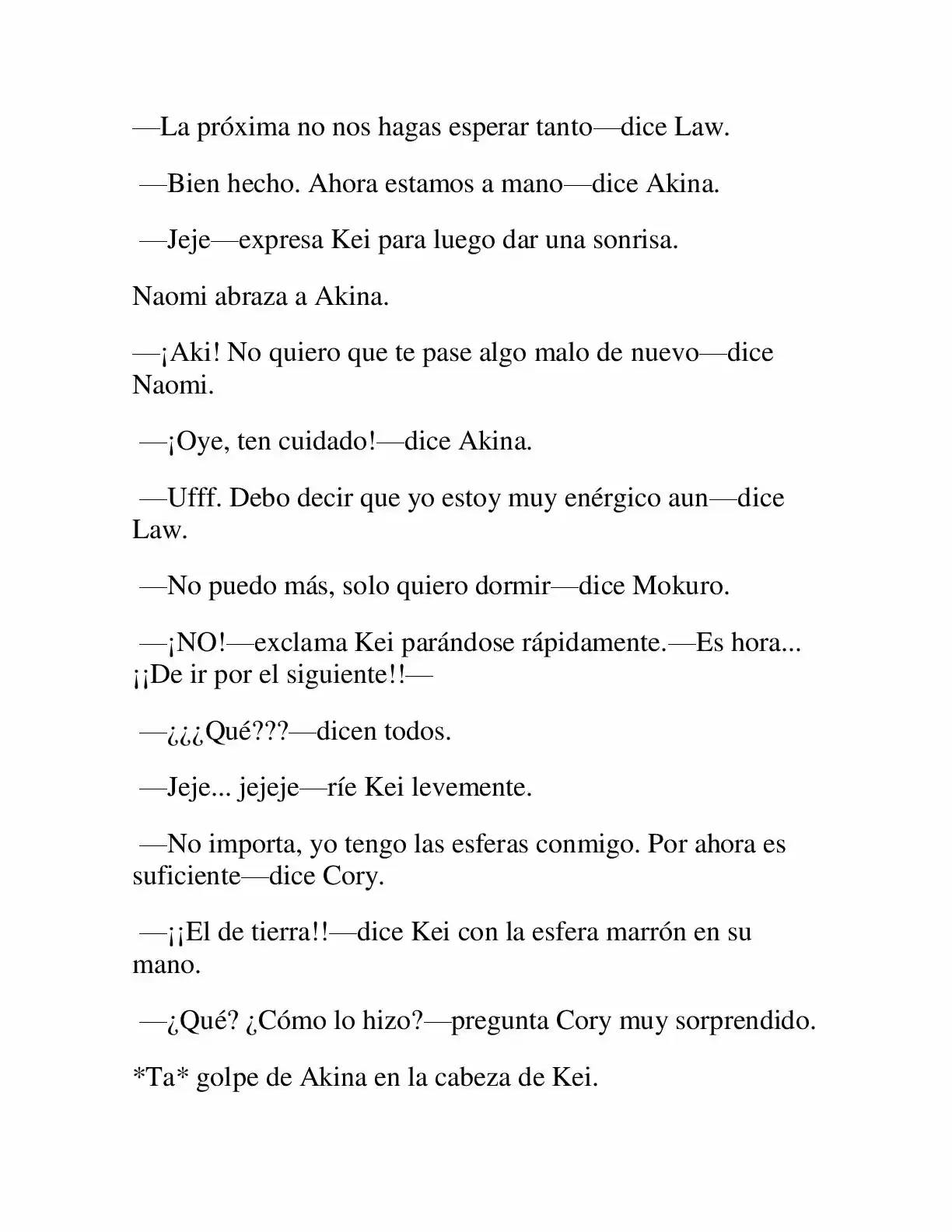 —La próxima no nos hagas esperar tanto—dice Law.

—Bien hecho. Ahora estamos a mano—dice Akina.

—Jeje—expresa Kei para luego dar una sonrisa.

Naomi abraza a Akina.

—¡Aki! No quiero que te pase algo malo de nuevo—dice Naomi.

—¡Oye, ten cuidado!—dice Akina.

—Ufff. Debo decir que yo estoy muy enérgico aun—dice Law.

—No puedo más, solo quiero dormir—dice Mokuro.

—¡NO!—exclama Kei parándose rápidamente.—Es hora... ¡¡De ir por el siguiente!!—

—¿¿¿Qué???—dicen todos.

—Jeje... jejeje—ríe Kei levemente.

—No importa, yo tengo las esferas conmigo. Por ahora es suficiente—dice Cory.

—¡¡El de tierra!!—dice Kei con la esfera marrón en su mano.

—¿Qué? ¿Cómo lo hizo?—pregunta Cory muy sorprendido.

*Ta* golpe de Akina en la cabeza de Kei.